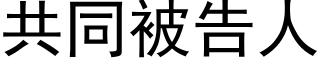 共同被告人